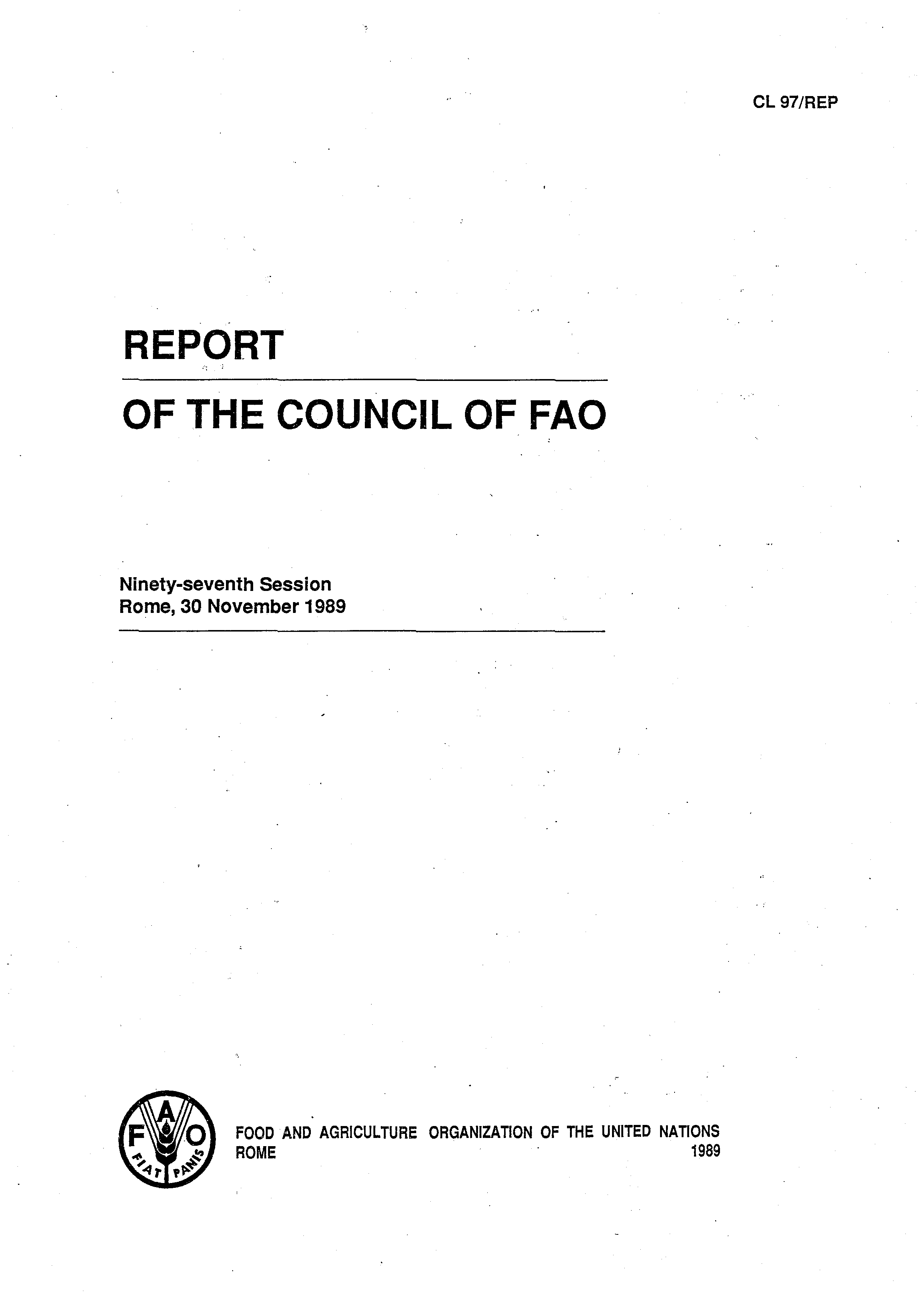 CL 97/REP

REPORT

OF THE COUNCIL OF FAO

Ninety-seventh Session
Rome, 30 November 1989

F A O
FIAT PANIS

FOOD AND AGRICULTURE ORGANIZATION OF THE UNITED NATIONS
ROME 1989